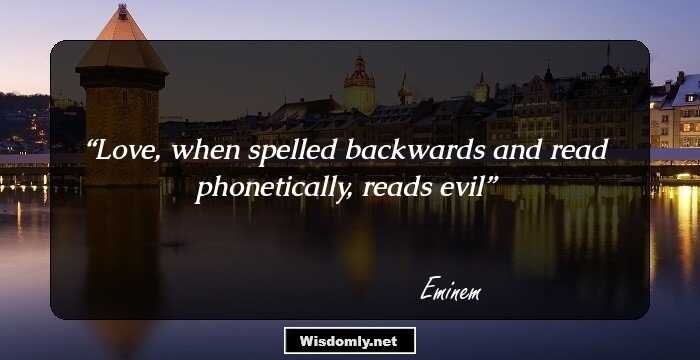 “Love, when spelled backwards and read phonetically, reads evil”

Eminem

Wisdomly.net